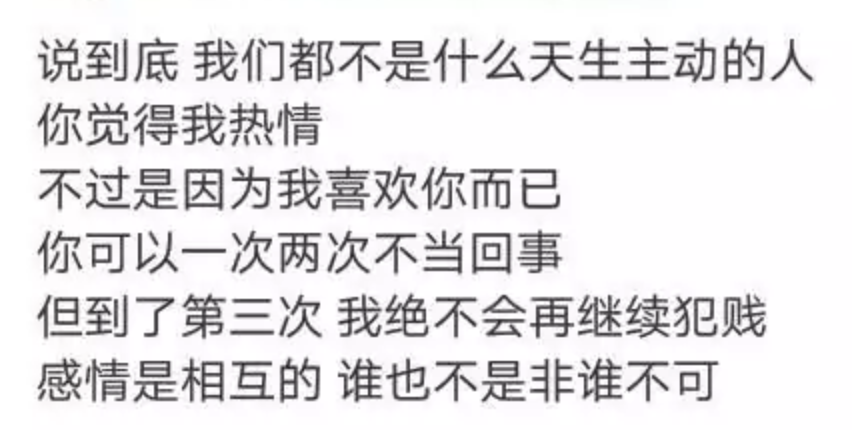 说到底 我们都不是什么天生主动的人
你觉得我热情
不过是因为我喜欢你而已
你可以一次两次不当回事
但到了第三次 我绝不会再继续犯贱
感情是相互的 谁也不是非谁不可